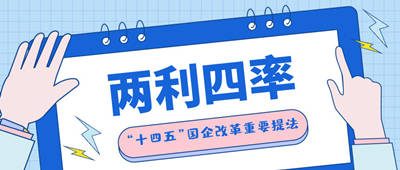 两利四率

“十四五”国企改革重要提法